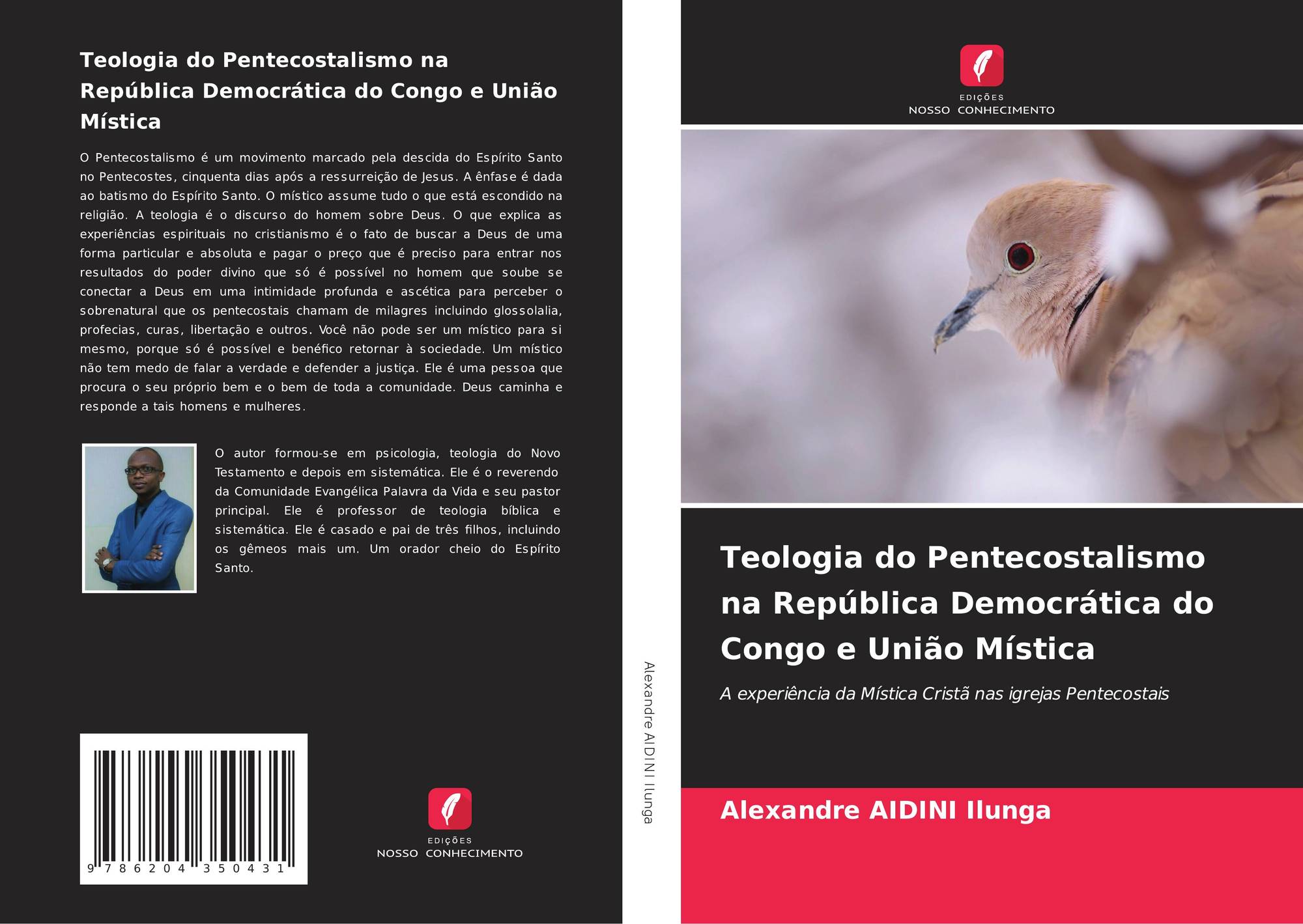 Teologia do Pentecostalismo na República Democrática do Congo e União Mística

O Pentecostalismo é um movimento marcado pela descida do Espírito Santo no Pentecostes, cinquenta dias após a ressurreição de Jesus. A ênfase é dada ao batismo do Espírito Santo. O místico assume tudo o que está escondido na religião. A teologia é o discurso do homem sobre Deus. O que explica as experiências espirituais no cristianismo é o fato de buscar a Deus de uma forma particular e absoluta e pagar o preço que é preciso para entrar nos resultados do poder divino que só é possível no homem que soube se conectar a Deus em uma intimidade profunda e ascética para perceber o sobrenatural que os pentecostais chamam de milagres incluindo glossolalia, profecias, curas, libertação e outros. Você não pode ser um místico para si mesmo, porque só é possível e benéfico retornar à sociedade. Um místico não tem medo de falar a verdade e defender a justiça. Ele é uma pessoa que procura o seu próprio bem e o bem de toda a comunidade. Deus caminha e responde a tais homens e mulheres.

O autor formou-se em psicologia, teologia do Novo Testamento e depois em sistemática. Ele é o reverendo da Comunidade Evangélica Palavra da Vida e seu pastor principal. Ele é professor de teologia bíblica e sistemática. Ele é casado e pai de três filhos, incluindo os gêmeos mais um. Um orador cheio do Espírito Santo.

9 786204 350431

EDIÇÕES
NOSSO CONHECIMENTO

Alexandre AIDINI Ilunga

EDIÇÕES
NOSSO CONHECIMENTO

Teologia do Pentecostalismo na República Democrática do Congo e União Mística

A experiência da Mística Cristã nas igrejas Pentecostais

Alexandre AIDINI Ilunga